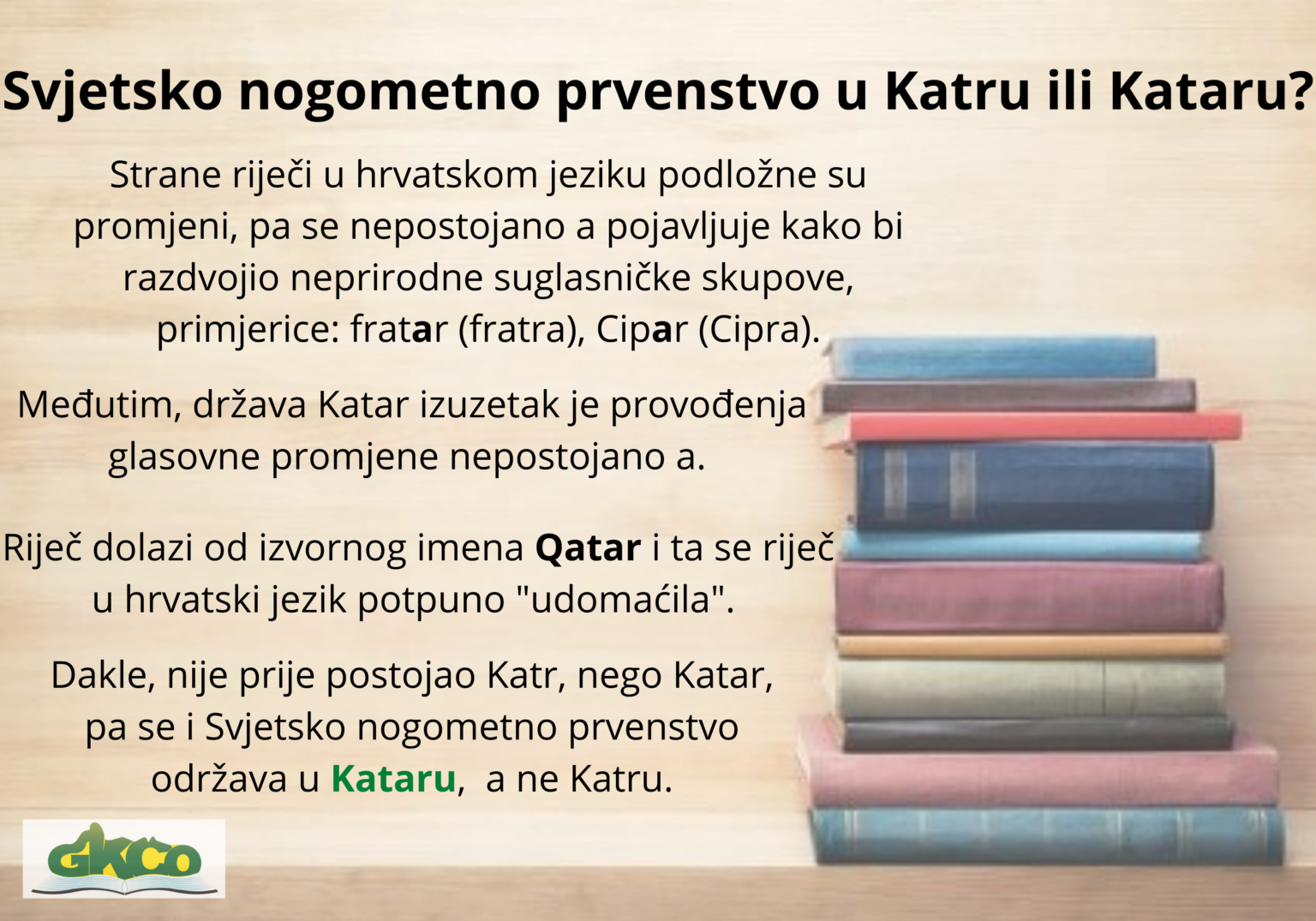 Svjetsko nogometno prvenstvo u Katru ili Kataru?

Strane riječi u hrvatskom jeziku podložne su promjeni, pa se nepostojano a pojavljuje kako bi razdvojio neprirodne suglasničke skupove, primjerice: fratar (fratra), Cipar (Cipra).

Međutim, država Katar izuzetak je provođenja glasovne promjene nepostojano a.

Riječ dolazi od izvornog imena Qatar i ta se riječ u hrvatski jezik potpuno "udomaćila".

Dakle, nije prije postojao Katr, nego Katar, pa se i Svjetsko nogometno prvenstvo održava u Kataru, a ne Katru.

GKČO